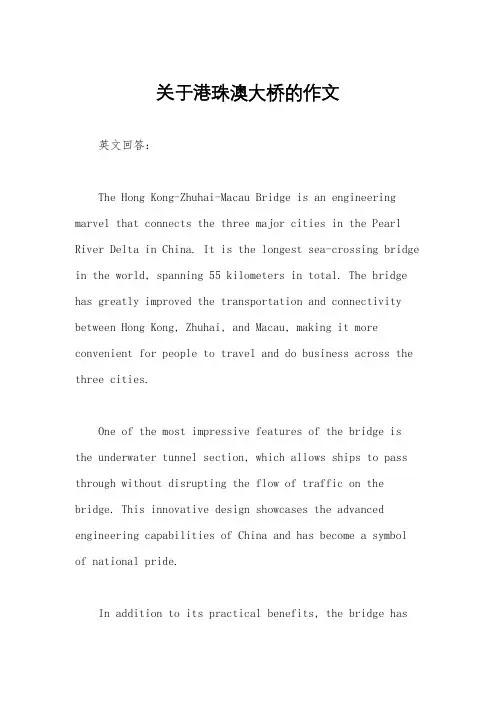 关于港珠澳大桥的作文

英文回答：

The Hong Kong-Zhuhai-Macau Bridge is an engineering marvel that connects the three major cities in the Pearl River Delta in China. It is the longest sea-crossing bridge in the world, spanning 55 kilometers in total. The bridge has greatly improved the transportation and connectivity between Hong Kong, Zhuhai, and Macau, making it more convenient for people to travel and do business across the three cities.

One of the most impressive features of the bridge is the underwater tunnel section, which allows ships to pass through without disrupting the flow of traffic on the bridge. This innovative design showcases the advanced engineering capabilities of China and has become a symbol of national pride.

In addition to its practical benefits, the bridge has